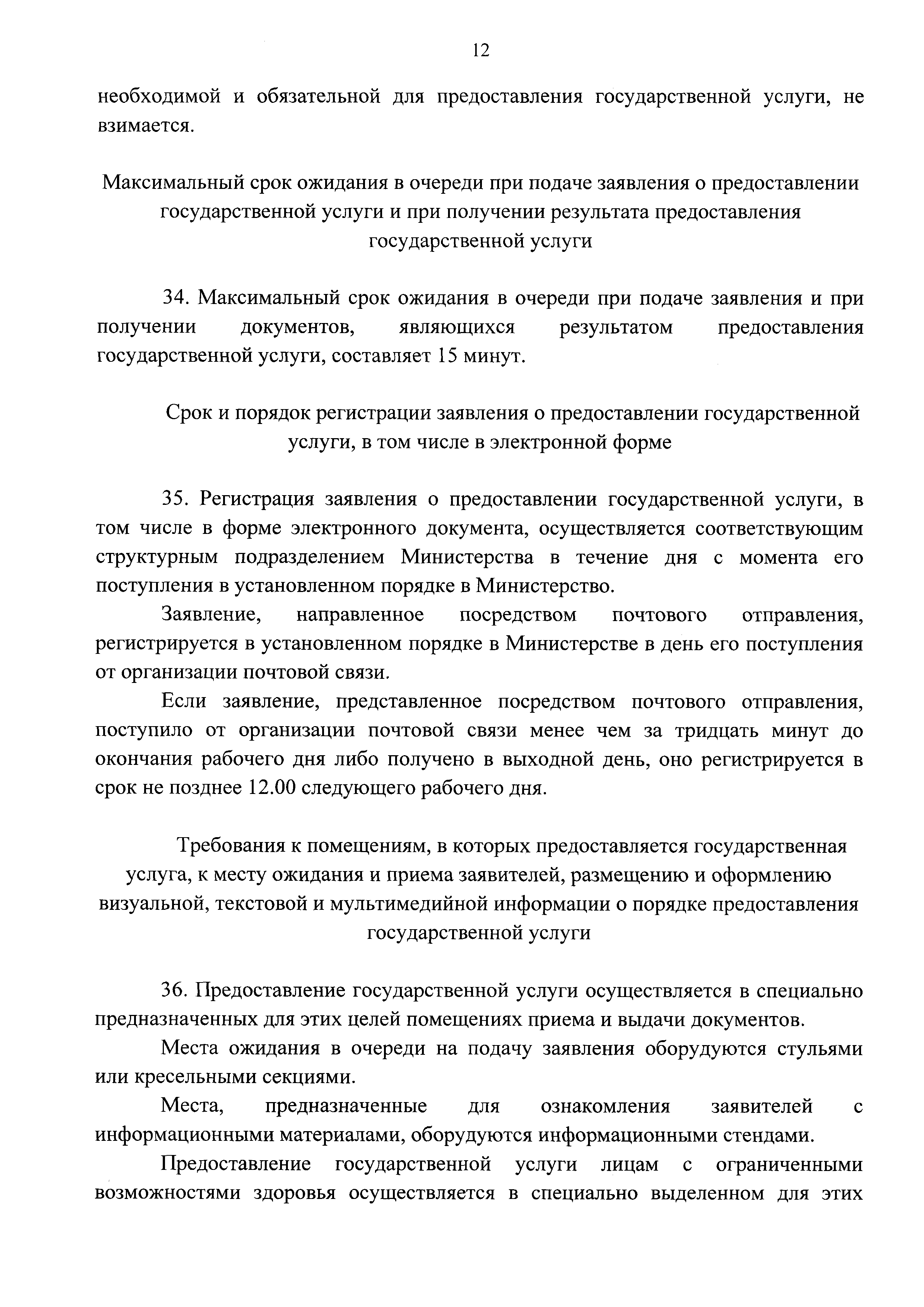 12

необходимой и обязательной для предоставления государственной услуги, не взимается.

Максимальный срок ожидания в очереди при подаче заявления о предоставлении государственной услуги и при получении результата предоставления государственной услуги

34. Максимальный срок ожидания в очереди при подаче заявления и при получении документов, являющихся результатом предоставления государственной услуги, составляет 15 минут.

Срок и порядок регистрации заявления о предоставлении государственной услуги, в том числе в электронной форме

35. Регистрация заявления о предоставлении государственной услуги, в том числе в форме электронного документа, осуществляется соответствующим структурным подразделением Министерства в течение дня с момента его поступления в установленном порядке в Министерство.

Заявление, направленное посредством почтового отправления, регистрируется в установленном порядке в Министерстве в день его поступления от организации почтовой связи.

Если заявление, представленное посредством почтового отправления, поступило от организации почтовой связи менее чем за тридцать минут до окончания рабочего дня либо получено в выходной день, оно регистрируется в срок не позднее 12.00 следующего рабочего дня.

Требования к помещениям, в которых предоставляется государственная услуга, к месту ожидания и приема заявителей, размещению и оформлению визуальной, текстовой и мультимедийной информации о порядке предоставления государственной услуги

36. Предоставление государственной услуги осуществляется в специально предназначенных для этих целей помещениях приема и выдачи документов.

Места ожидания в очереди на подачу заявления оборудуются стульями или кресельными секциями.

Места, предназначенные для ознакомления заявителей с информационными материалами, оборудуются информационными стендами.

Предоставление государственной услуги лицам с ограниченными возможностями здоровья осуществляется в специально выделенном для этих